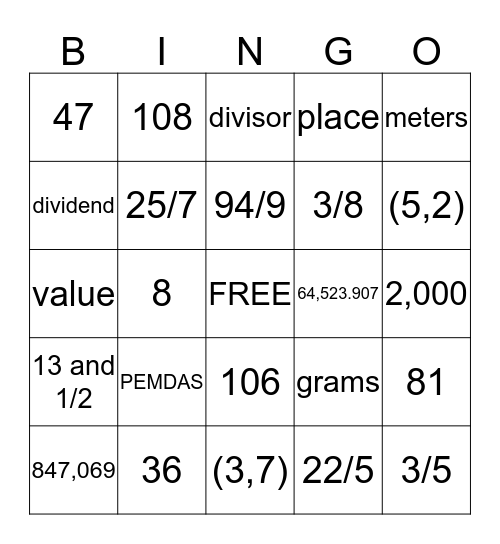 | B | I | N | G | O |
|---|---|---|---|---|
| 47 | 108 | divisor | place | meters |
| dividend | 25/7 | 94/9 | 3/8 | (5,2) |
| value | 8 | FREE | 64,523.907 | 2,000 |
| 13 and 1/2 | PEMDAS | 106 | grams | 81 |
| 847,069 | 36 | (3,7) | 22/5 | 3/5 |